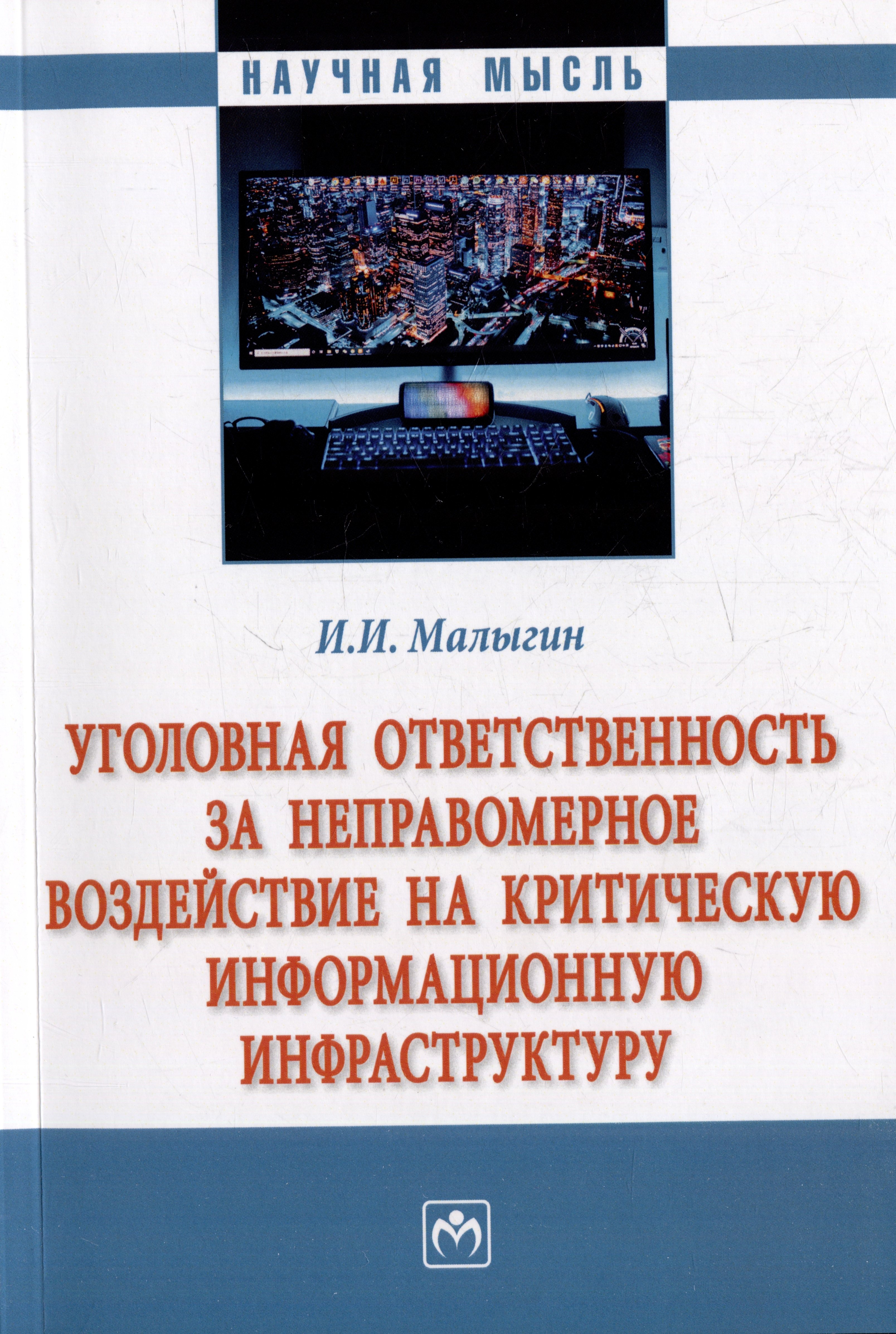 НАУЧНАЯ МЫСЛЬ

И.И. Малыгин

УГОЛОВНАЯ ОТВЕТСТВЕННОСТЬ ЗА НЕПРАВОМЕРНОЕ ВОЗДЕЙСТВИЕ НА КРИТИЧЕСКУЮ ИНФОРМАЦИОННУЮ ИНФРАСТРУКТУРУ